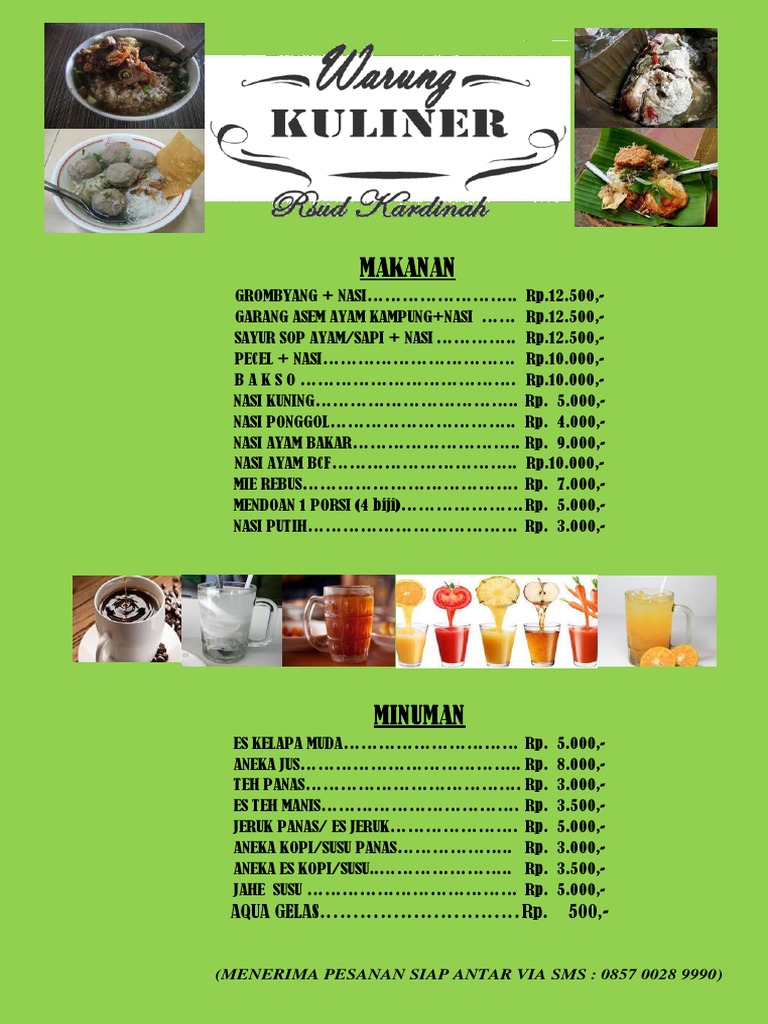 Warung
KULINER
Rsud Kardinah

MAKANAN

GROMBYANG + NASI Rp.12.500,-
GARANG ASEM AYAM KAMPUNG+NASI Rp.12.500,-
SAYUR SOP AYAM/SAPI + NASI Rp.12.500,-
PECEL + NASI Rp.10.000,-
B A K S O Rp.10.000,-
NASI KUNING Rp. 5.000,-
NASI PONGGOL Rp. 4.000,-
NASI AYAM BAKAR Rp. 9.000,-
NASI AYAM BCF Rp.10.000,-
MIE REBUS Rp. 7.000,-
MENDOAN 1 PORSI (4 biji) Rp. 5.000,-
NASI PUTIH Rp. 3.000,-

MINUMAN

ES KELAPA MUDA Rp. 5.000,-
ANEKA JUS Rp. 8.000,-
TEH PANAS Rp. 3.000,-
ES TEH MANIS Rp. 3.500,-
JERUK PANAS/ ES JERUK Rp. 5.000,-
ANEKA KOPI/SUSU PANAS Rp. 3.000,-
ANEKA ES KOPI/SUSU Rp. 3.500,-
JAHE SUSU Rp. 5.000,-
AQUA GELAS Rp. 500,-

(MENERIMA PESANAN SIAP ANTAR VIA SMS : 0857 0028 9990)